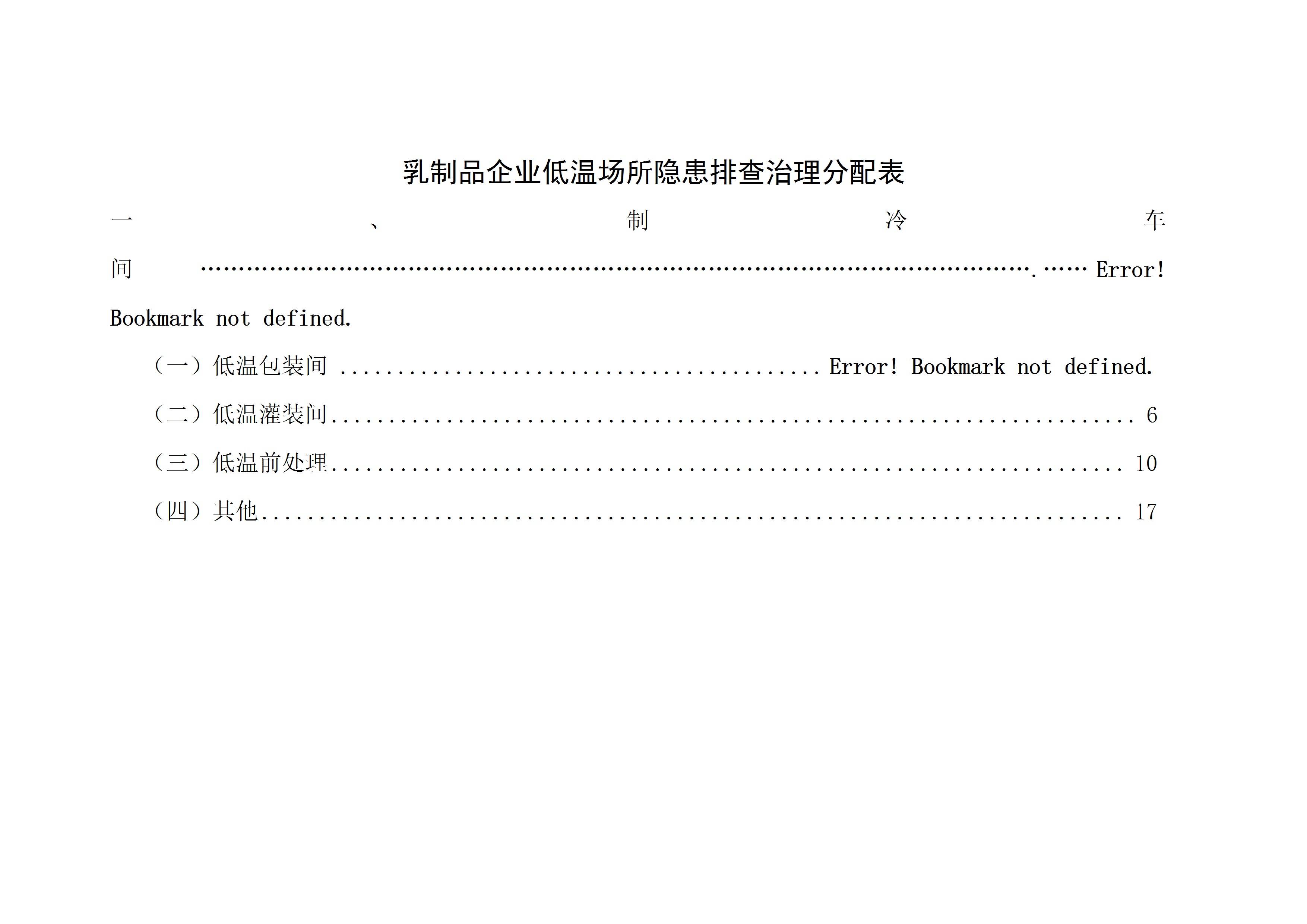 乳制品企业低温场所隐患排查治理分配表

一、制冷车间 Error! Bookmark not defined.

（一）低温包装间 Error! Bookmark not defined.

（二）低温灌装间 6

（三）低温前处理 10

（四）其他 17